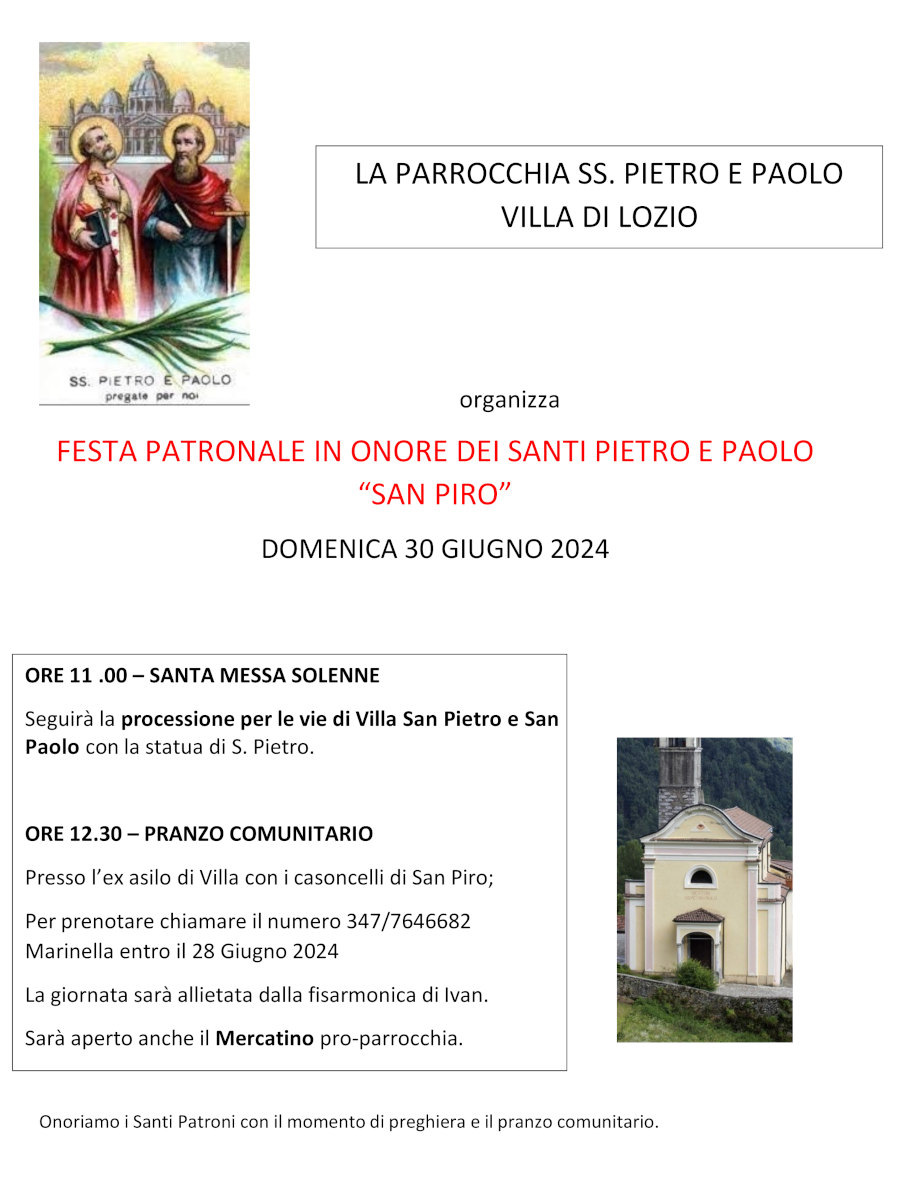 SS. PIETRO E PAOLO
pregate per noi

LA PARROCCHIA SS. PIETRO E PAOLO
VILLA DI LOZIO

organizza

FESTA PATRONALE IN ONORE DEI SANTI PIETRO E PAOLO
"SAN PIRO"

DOMENICA 30 GIUGNO 2024

ORE 11 .00 – SANTA MESSA SOLENNE

Seguirà la processione per le vie di Villa San Pietro e San Paolo con la statua di S. Pietro.

ORE 12.30 – PRANZO COMUNITARIO

Presso l'ex asilo di Villa con i casoncelli di San Piro;

Per prenotare chiamare il numero 347/7646682
Marinella entro il 28 Giugno 2024

La giornata sarà allietata dalla fisarmonica di Ivan.

Sarà aperto anche il Mercatino pro-parrocchia.

Onoriamo i Santi Patroni con il momento di preghiera e il pranzo comunitario.